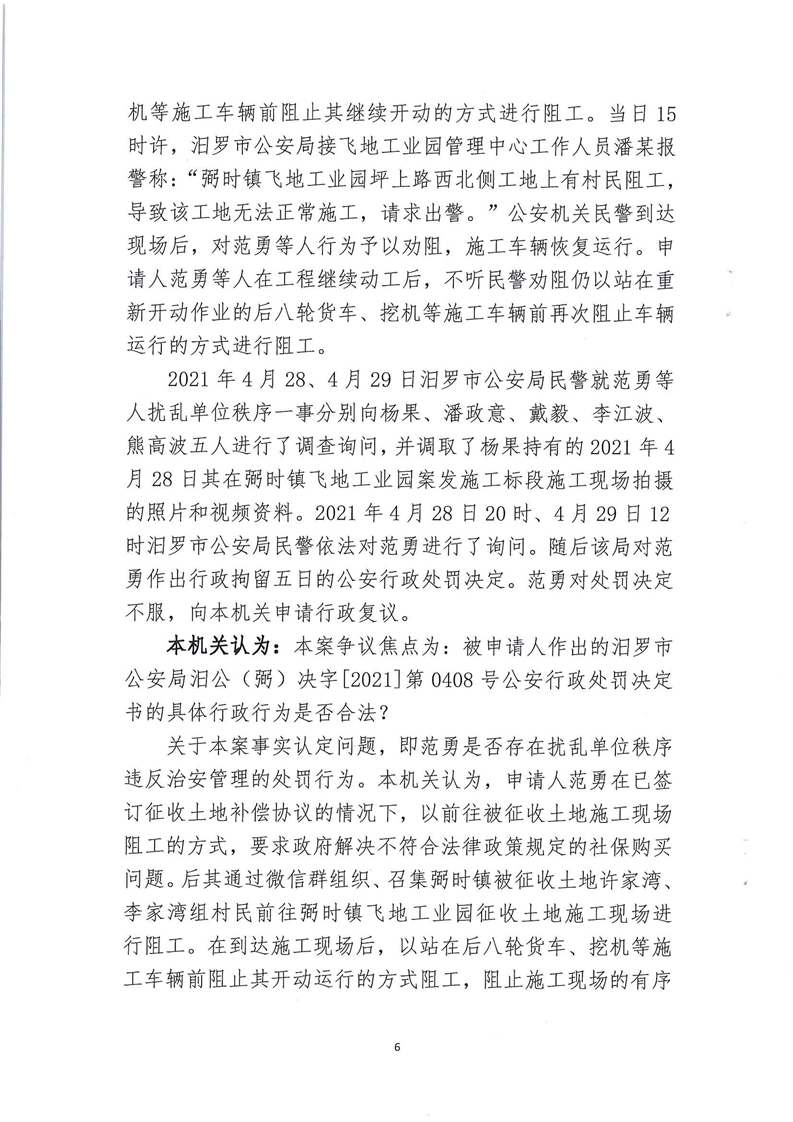 机等施工车辆前阻止其继续开动的方式进行阻工。当日15时许，汨罗市公安局接飞地工业园管理中心工作人员潘某报警称：“弼时镇飞地工业园坪上路西北侧工地上有村民阻工，导致该工地无法正常施工，请求出警。”公安机关民警到达现场后，对范勇等人行为予以劝阻，施工车辆恢复运行。申请人范勇等人在工程继续动工后，不听民警劝阻仍以站在重新开动作业的后八轮货车、挖机等施工车辆前再次阻止车辆运行的方式进行阻工。

2021年4月28、4月29日汨罗市公安局民警就范勇等人扰乱单位秩序一事分别向杨果、潘政意、戴毅、李江波、熊高波五人进行了调查询问，并调取了杨果持有的2021年4月28日其在弼时镇飞地工业园案发施工标段施工现场拍摄的照片和视频资料。2021年4月28日20时、4月29日12时汨罗市公安局民警依法对范勇进行了询问。随后该局对范勇作出行政拘留五日的公安行政处罚决定。范勇对处罚决定不服，向本机关申请行政复议。

本机关认为：本案争议焦点为：被申请人作出的汨罗市公安局汨公（弼）决字[2021]第0408号公安行政处罚决定书的具体行政行为是否合法？

关于本案事实认定问题，即范勇是否存在扰乱单位秩序违反治安管理的处罚行为。本机关认为，申请人范勇在已签订征收土地补偿协议的情况下，以前往被征收土地施工现场阻工的方式，要求政府解决不符合法律政策规定的社保购买问题。后其通过微信群组织、召集弼时镇被征收土地许家湾、李家湾组村民前往弼时镇飞地工业园征收土地施工现场进行阻工。在到达施工现场后，以站在后八轮货车、挖机等施工车辆前阻止其开动运行的方式阻工，阻止施工现场的有序

6